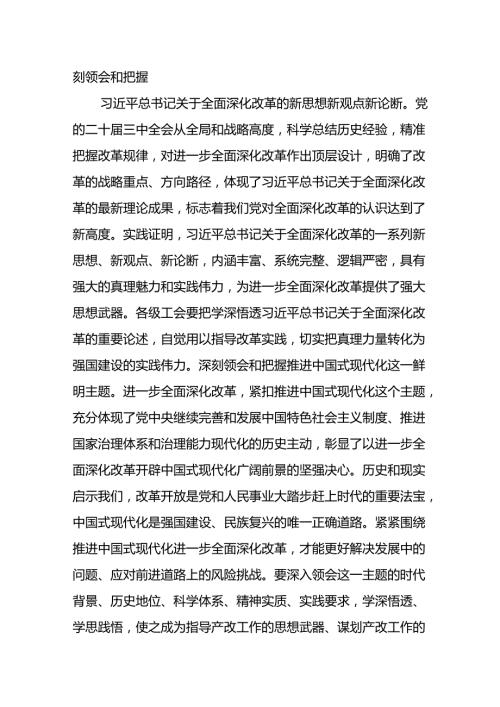 刻领会和把握

习近平总书记关于全面深化改革的新思想新观点新论断。党的二十届三中全会从全局和战略高度，科学总结历史经验，精准把握改革规律，对进一步全面深化改革作出顶层设计，明确了改革的战略重点、方向路径，体现了习近平总书记关于全面深化改革的最新理论成果，标志着我们党对全面深化改革的认识达到了新高度。实践证明，习近平总书记关于全面深化改革的一系列新思想、新观点、新论断，内涵丰富、系统完整、逻辑严密，具有强大的真理魅力和实践伟力，为进一步全面深化改革提供了强大思想武器。各级工会要把学深悟透习近平总书记关于全面深化改革的重要论述，自觉用以指导改革实践，切实把真理力量转化为强国建设的实践伟力。深刻领会和把握推进中国式现代化这一鲜明主题。进一步全面深化改革，紧扣推进中国式现代化这个主题，充分体现了党中央继续完善和发展中国特色社会主义制度、推进国家治理体系和治理能力现代化的历史主动，彰显了以进一步全面深化改革开辟中国式现代化广阔前景的坚强决心。历史和现实启示我们，改革开放是党和人民事业大踏步赶上时代的重要法宝，中国式现代化是强国建设、民族复兴的唯一正确道路。紧紧围绕推进中国式现代化进一步全面深化改革，才能更好解决发展中的问题、应对前进道路上的风险挑战。要深入领会这一主题的时代背景、历史地位、科学体系、精神实质、实践要求，学深悟透、学思践悟，使之成为指导产改工作的思想武器、谋划产改工作的